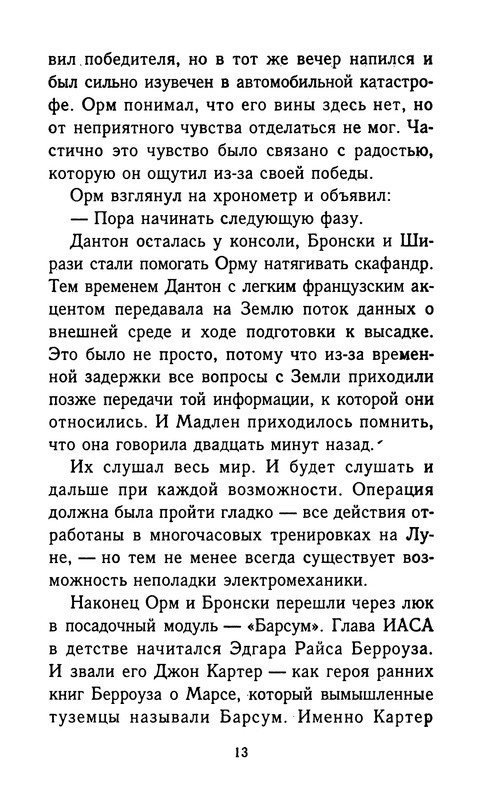 вил победителя, но в тот же вечер напился и был сильно изувечен в автомобильной катастрофе. Орм понимал, что его вины здесь нет, но от неприятного чувства отделаться не мог. Частично это чувство было связано с радостью, которую он ощутил из-за своей победы.

Орм взглянул на хронометр и объявил:

— Пора начинать следующую фазу.

Дантон осталась у консоли, Бронски и Ширази стали помогать Орму натягивать скафандр. Тем временем Дантон с легким французским акцентом передавала на Землю поток данных о внешней среде и ходе подготовки к высадке. Это было не просто, потому что из-за временной задержки все вопросы с Земли приходили позже передачи той информации, к которой они относились. И Мадлен приходилось помнить, что она говорила двадцать минут назад.

Их слушал весь мир. И будет слушать и дальше при каждой возможности. Операция должна была пройти гладко — все действия отработаны в многочасовых тренировках на Луне, — но тем не менее всегда существует возможность неполадки электромеханики.

Наконец Орм и Бронски перешли через люк в посадочный модуль — «Барсум». Глава ИАСА в детстве начитался Эдгара Райса Берроуза. И звали его Джон Картер — как героя ранних книг Берроуза о Марсе, который вымышленные туземцы называли Барсум. Именно Картер

13